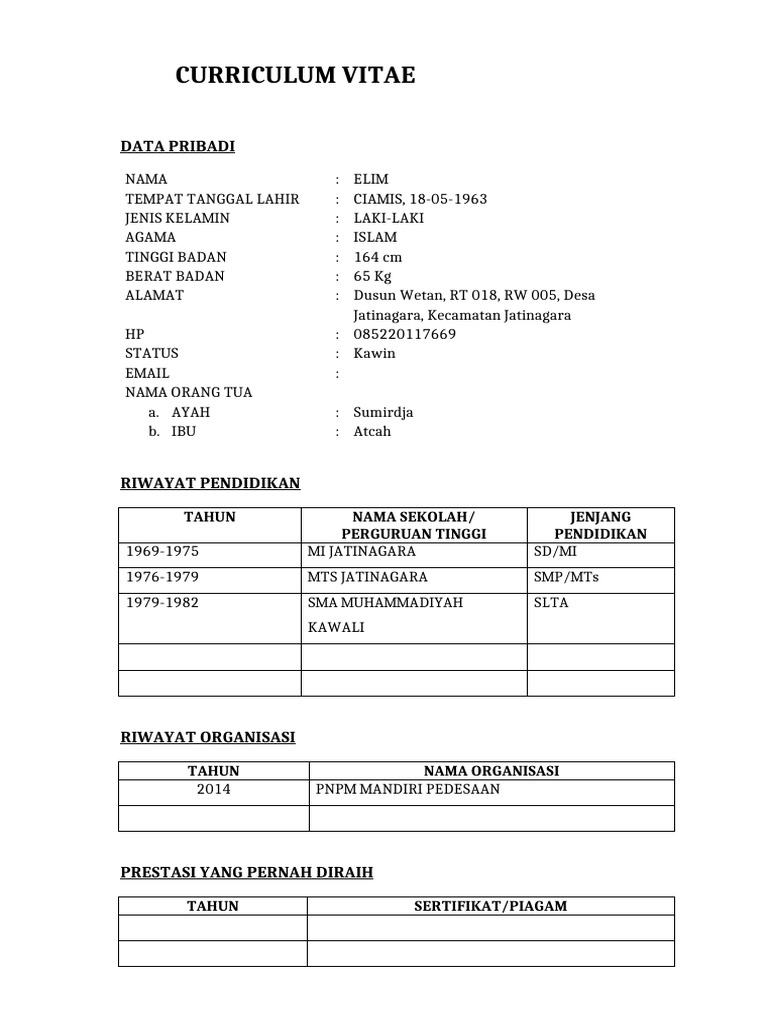 CURRICULUM VITAE

DATA PRIBADI

NAMA : ELIM
TEMPAT TANGGAL LAHIR : CIAMIS, 18-05-1963
JENIS KELAMIN : LAKI-LAKI
AGAMA : ISLAM
TINGGI BADAN : 164 cm
BERAT BADAN : 65 Kg
ALAMAT : Dusun Wetan, RT 018, RW 005, Desa Jatinagara, Kecamatan Jatinagara
HP : 085220117669
STATUS : Kawin
EMAIL :
NAMA ORANG TUA
a. AYAH : Sumirdja
b. IBU : Atcah

RIWAYAT PENDIDIKAN

| TAHUN | NAMA SEKOLAH/ PERGURUAN TINGGI | JENJANG PENDIDIKAN |
|---|---|---|
| 1969-1975 | MI JATINAGARA | SD/MI |
| 1976-1979 | MTS JATINAGARA | SMP/MTs |
| 1979-1982 | SMA MUHAMMADIYAH KAWALI | SLTA |
| | | |
| | | |

RIWAYAT ORGANISASI

| TAHUN | NAMA ORGANISASI |
|---|---|
| 2014 | PNPM MANDIRI PEDESAAN |
| | |

PRESTASI YANG PERNAH DIRAIH

| TAHUN | SERTIFIKAT/PIAGAM |
|---|---|
| | |
| | |